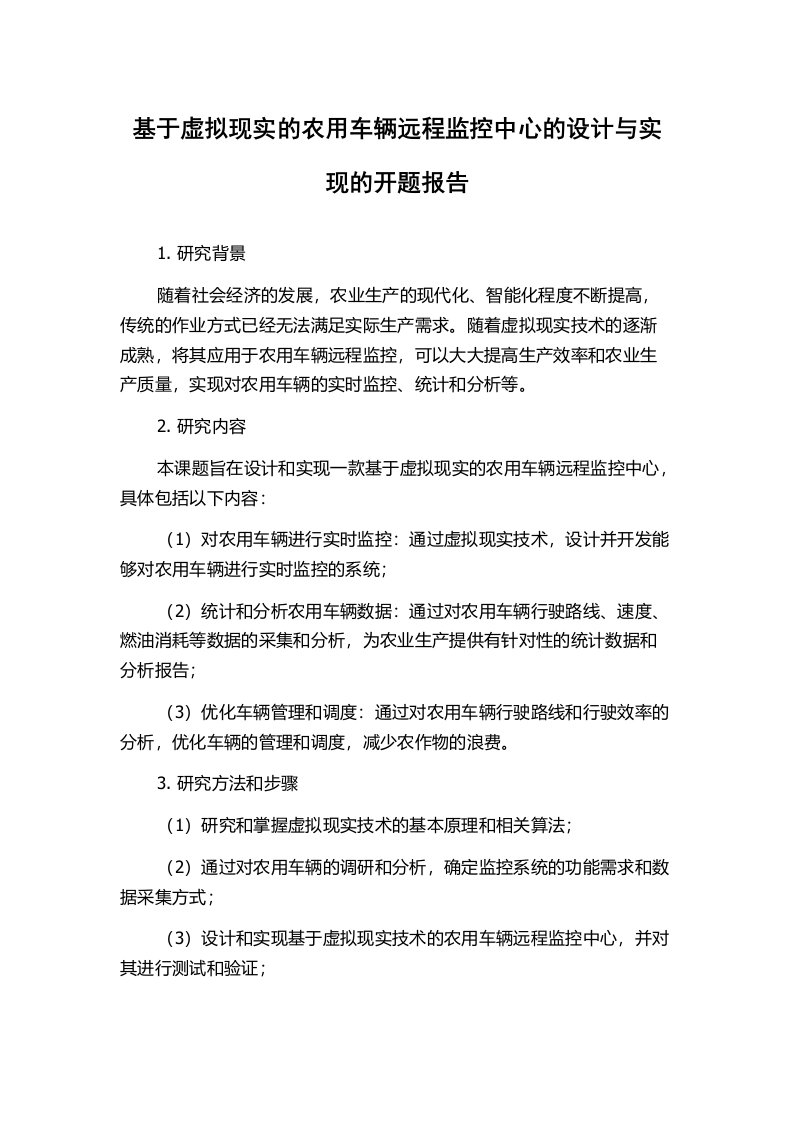 基于虚拟现实的农用车辆远程监控中心的设计与实现的开题报告

1. 研究背景

随着社会经济的发展，农业生产的现代化、智能化程度不断提高，传统的作业方式已经无法满足实际生产需求。随着虚拟现实技术的逐渐成熟，将其应用于农用车辆远程监控，可以大大提高生产效率和农业生产质量，实现对农用车辆的实时监控、统计和分析等。

2. 研究内容

本课题旨在设计和实现一款基于虚拟现实的农用车辆远程监控中心，具体包括以下内容：

（1）对农用车辆进行实时监控：通过虚拟现实技术，设计并开发能够对农用车辆进行实时监控的系统；

（2）统计和分析农用车辆数据：通过对农用车辆行驶路线、速度、燃油消耗等数据的采集和分析，为农业生产提供有针对性的统计数据和分析报告；

（3）优化车辆管理和调度：通过对农用车辆行驶路线和行驶效率的分析，优化车辆的管理和调度，减少农作物的浪费。

3. 研究方法和步骤

（1）研究和掌握虚拟现实技术的基本原理和相关算法；

（2）通过对农用车辆的调研和分析，确定监控系统的功能需求和数据采集方式；

（3）设计和实现基于虚拟现实技术的农用车辆远程监控中心，并对其进行测试和验证；